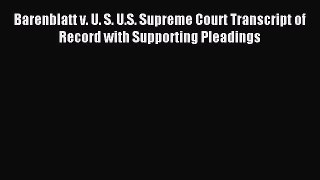 Barenblatt v. U. S. U.S. Supreme Court Transcript of Record with Supporting Pleadings